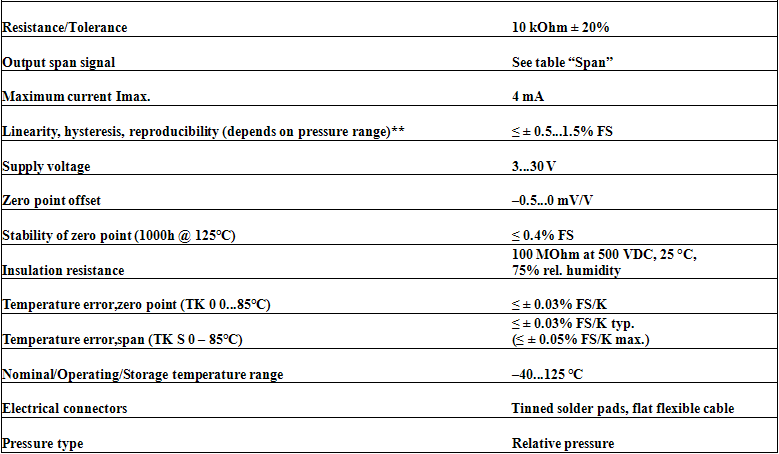 | Resistance/Tolerance | 10 kOhm ± 20% |
|---|---|
| Output span signal | See table "Span" |
| Maximum current Imax. | 4 mA |
| Linearity, hysteresis, reproducibility (depends on pressure range)** | ≤ ± 0.5...1.5% FS |
| Supply voltage | 3...30 V |
| Zero point offset | –0.5...0 mV/V |
| Stability of zero point (1000h @ 125°C) | ≤ 0.4% FS |
| Insulation resistance | 100 MOhm at 500 VDC, 25 °C, 75% rel. humidity |
| Temperature error,zero point (TK 0 0...85°C) | ≤ ± 0.03% FS/K |
| Temperature error,span (TK S 0 – 85°C) | ≤ ± 0.03% FS/K typ. (≤ ± 0.05% FS/K max.) |
| Nominal/Operating/Storage temperature range | –40...125 °C |
| Electrical connectors | Tinned solder pads, flat flexible cable |
| Pressure type | Relative pressure |